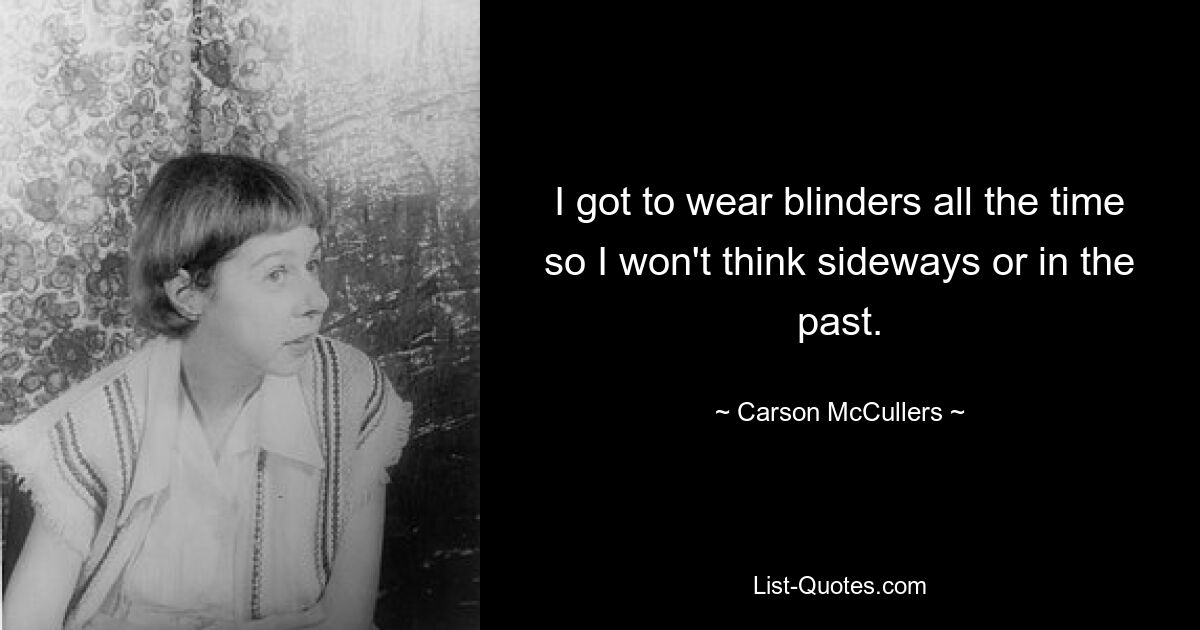 I got to wear blinders all the time so I won't think sideways or in the past.

~ Carson McCullers ~

List-Quotes.com